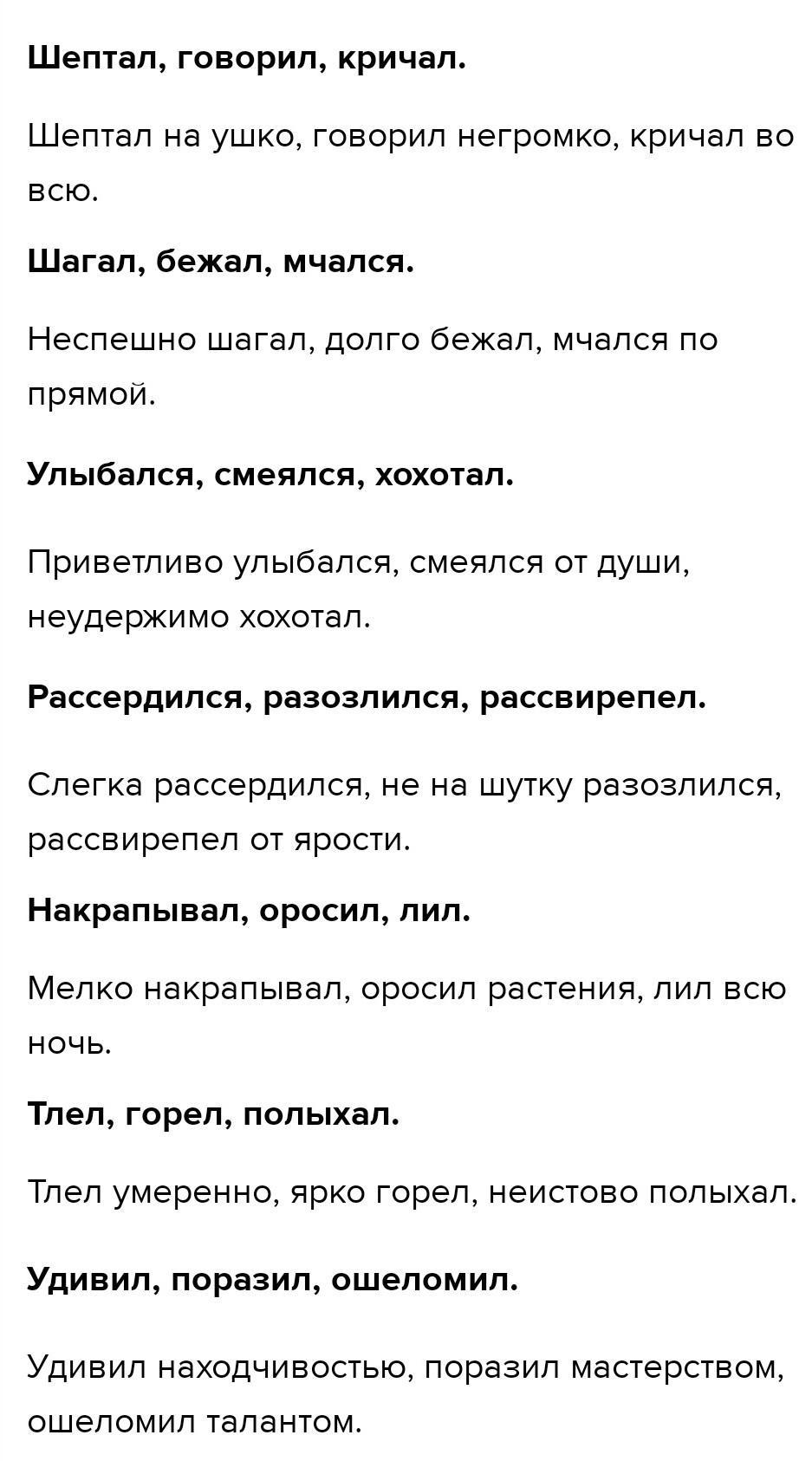 Шептал, говорил, кричал.

Шептал на ушко, говорил негромко, кричал во всю.

Шагал, бежал, мчался.

Неспешно шагал, долго бежал, мчался по прямой.

Улыбался, смеялся, хохотал.

Приветливо улыбался, смеялся от души, неудержимо хохотал.

Рассердился, разозлился, рассвирепел.

Слегка рассердился, не на шутку разозлился, рассвирепел от ярости.

Накрапывал, оросил, лил.

Мелко накрапывал, оросил растения, лил всю ночь.

Тлел, горел, полыхал.

Тлел умеренно, ярко горел, неистово полыхал.

Удивил, поразил, ошеломил.

Удивил находчивостью, поразил мастерством, ошеломил талантом.